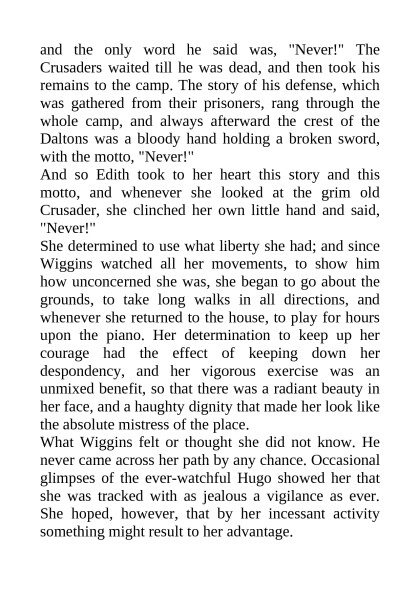 and the only word he said was, "Never!" The Crusaders waited till he was dead, and then took his remains to the camp. The story of his defense, which was gathered from their prisoners, rang through the whole camp, and always afterward the crest of the Daltons was a bloody hand holding a broken sword, with the motto, "Never!"
And so Edith took to her heart this story and this motto, and whenever she looked at the grim old Crusader, she clinched her own little hand and said, "Never!"
She determined to use what liberty she had; and since Wiggins watched all her movements, to show him how unconcerned she was, she began to go about the grounds, to take long walks in all directions, and whenever she returned to the house, to play for hours upon the piano. Her determination to keep up her courage had the effect of keeping down her despondency, and her vigorous exercise was an unmixed benefit, so that there was a radiant beauty in her face, and a haughty dignity that made her look like the absolute mistress of the place.
What Wiggins felt or thought she did not know. He never came across her path by any chance. Occasional glimpses of the ever-watchful Hugo showed her that she was tracked with as jealous a vigilance as ever. She hoped, however, that by her incessant activity something might result to her advantage.